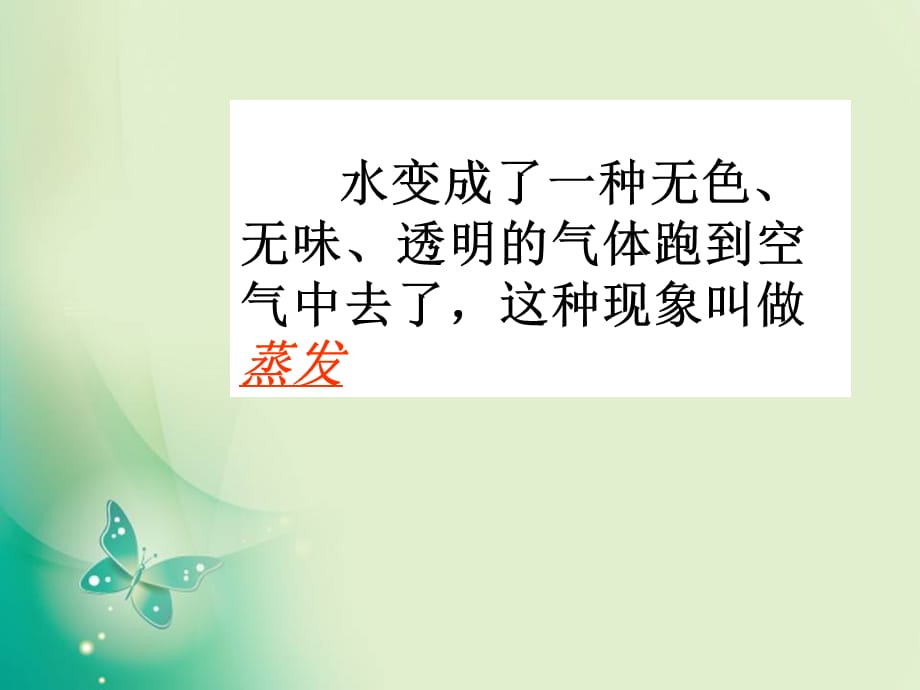 水变成了一种无色、无味、透明的气体跑到空气中去了，这种现象叫做蒸发